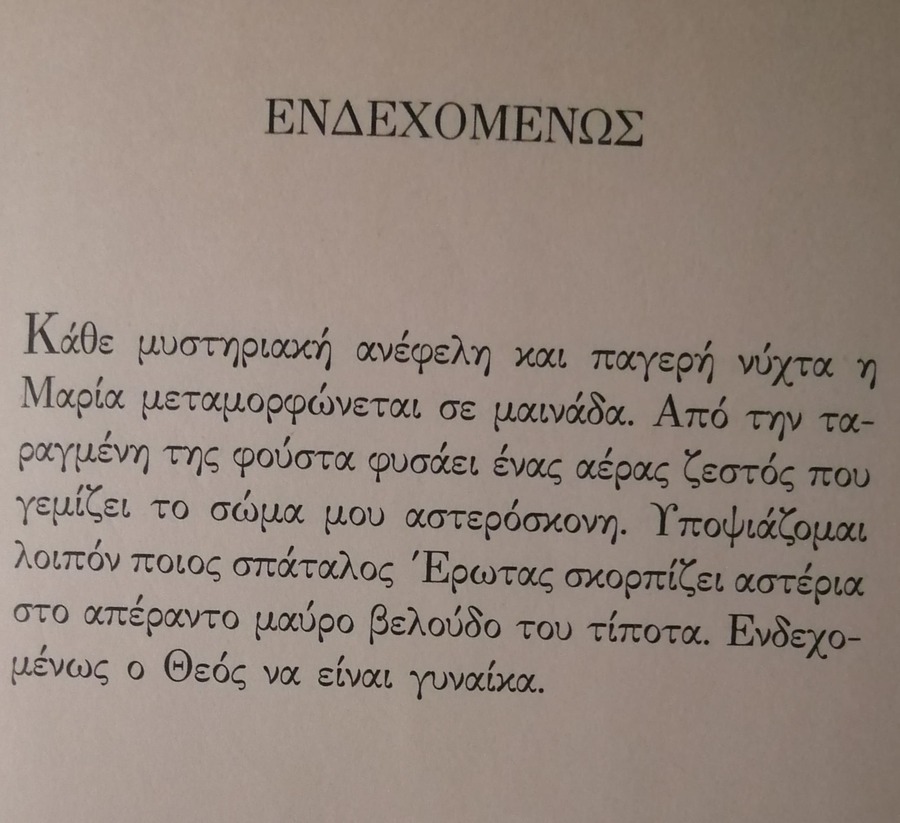 ΕΝΔΕΧΟΜΕΝΩΣ

Κάθε μυστηριακή ανέφελη και παγερή νύχτα η Μαρία μεταμορφώνεται σε μαινάδα. Από την ταραγμένη της φούστα φυσάει ένας αέρας ζεστός που γεμίζει το σώμα μου αστερόσκονη. Υποψιάζομαι λοιπόν ποιος σπάταλος Έρωτας σκορπίζει αστέρια στο απέραντο μαύρο βελούδο του τίποτα. Ενδεχομένως ο Θεός να είναι γυναίκα.